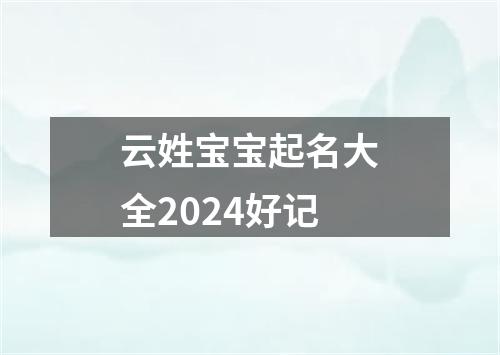 云姓宝宝起名大全2024好记